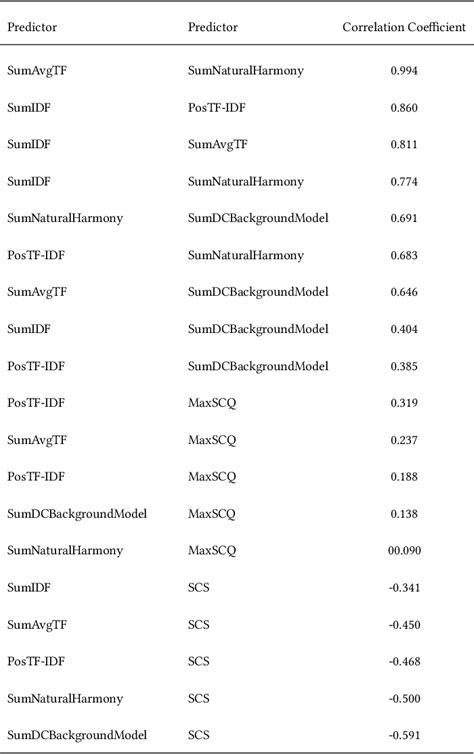 | Predictor | Predictor | Correlation Coefficient |
|---|---|---|
| SumAvgTF | SumNaturalHarmony | 0.994 |
| SumIDF | PosTF-IDF | 0.860 |
| SumIDF | SumAvgTF | 0.811 |
| SumIDF | SumNaturalHarmony | 0.774 |
| SumNaturalHarmony | SumDCBackgroundModel | 0.691 |
| PosTF-IDF | SumNaturalHarmony | 0.683 |
| SumAvgTF | SumDCBackgroundModel | 0.646 |
| SumIDF | SumDCBackgroundModel | 0.404 |
| PosTF-IDF | SumDCBackgroundModel | 0.385 |
| PosTF-IDF | MaxSCQ | 0.319 |
| SumAvgTF | MaxSCQ | 0.237 |
| PosTF-IDF | MaxSCQ | 0.188 |
| SumDCBackgroundModel | MaxSCQ | 0.138 |
| SumNaturalHarmony | MaxSCQ | 00.090 |
| SumIDF | SCS | -0.341 |
| SumAvgTF | SCS | -0.450 |
| PosTF-IDF | SCS | -0.468 |
| SumNaturalHarmony | SCS | -0.500 |
| SumDCBackgroundModel | SCS | -0.591 |